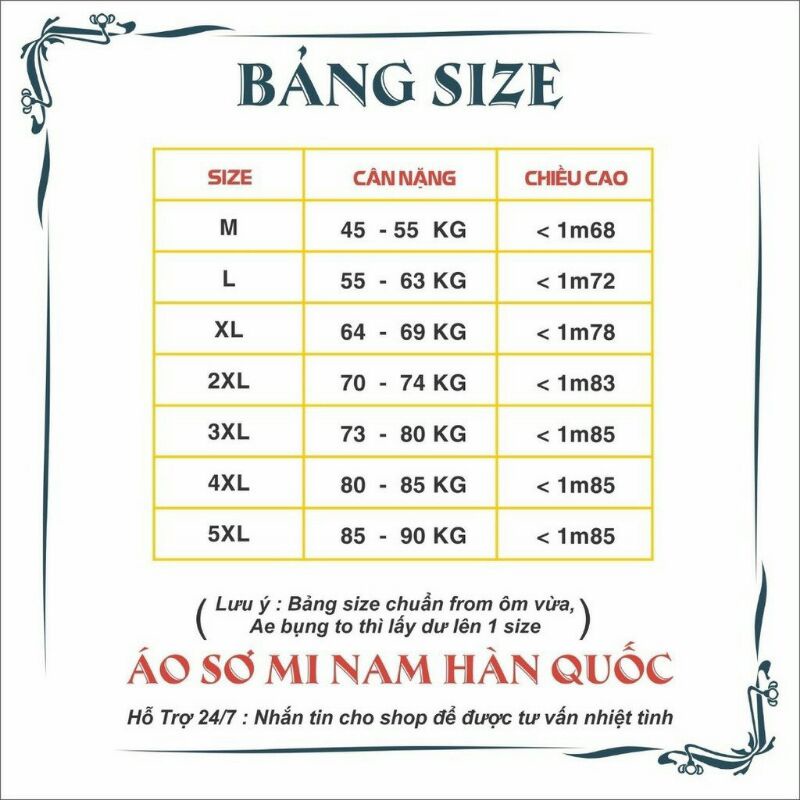 BẢNG SIZE

| SIZE | CÂN NẶNG | CHIỀU CAO |
|---|---|---|
| M | 45 - 55 KG | < 1m68 |
| L | 55 - 63 KG | < 1m72 |
| XL | 64 - 69 KG | < 1m78 |
| 2XL | 70 - 74 KG | < 1m83 |
| 3XL | 73 - 80 KG | < 1m85 |
| 4XL | 80 - 85 KG | < 1m85 |
| 5XL | 85 - 90 KG | < 1m85 |

( Lưu ý : Bảng size chuẩn from ôm vừa, Ae bụng to thì lấy dư lên 1 size )

ÁO SƠ MI NAM HÀN QUỐC

Hỗ Trợ 24/7 : Nhắn tin cho shop để được tư vấn nhiệt tình